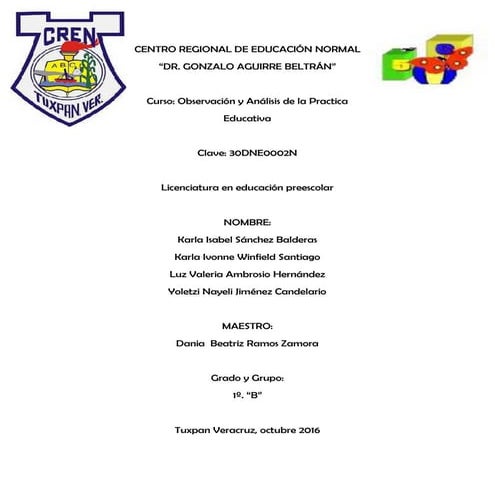 CREN
ABC
TUXPAN VER.

CENTRO REGIONAL DE EDUCACIÓN NORMAL
"DR. GONZALO AGUIRRE BELTRÁN"

Curso: Observación y Análisis de la Practica Educativa

Clave: 30DNE0002N

Licenciatura en educación preescolar

NOMBRE:
Karla Isabel Sánchez Balderas
Karla Ivonne Winfield Santiago
Luz Valeria Ambrosio Hernández
Yoletzi Nayeli Jiménez Candelario

MAESTRO:
Dania Beatriz Ramos Zamora

Grado y Grupo:
1º. "B"

Tuxpan Veracruz, octubre 2016